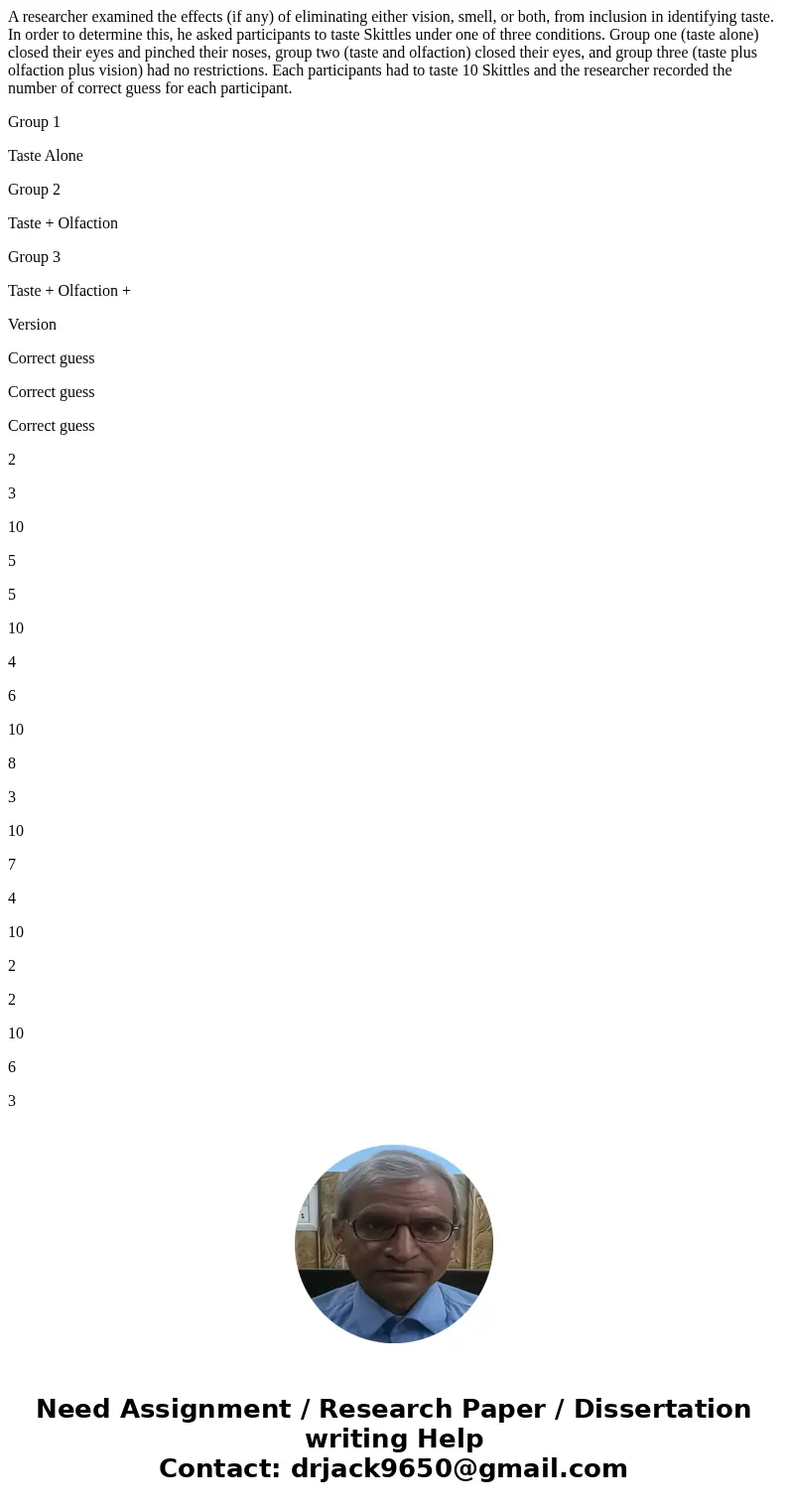 A researcher examined the effects (if any) of eliminating either vision, smell, or both, from inclusion in identifying taste. In order to determine this, he asked participants to taste Skittles under one of three conditions. Group one (taste alone) closed their eyes and pinched their noses, group two (taste and olfaction) closed their eyes, and group three (taste plus olfaction plus vision) had no restrictions. Each participants had to taste 10 Skittles and the researcher recorded the number of correct guess for each participant.

Group 1

Taste Alone

Group 2

Taste + Olfaction

Group 3

Taste + Olfaction +

Version

Correct guess

Correct guess

Correct guess

2

3

10

5

5

10

4

6

10

8

3

10

7

4

10

2

2

10

6

3

Need Assignment / Research Paper / Dissertation writing Help
Contact: drjack9650@gmail.com